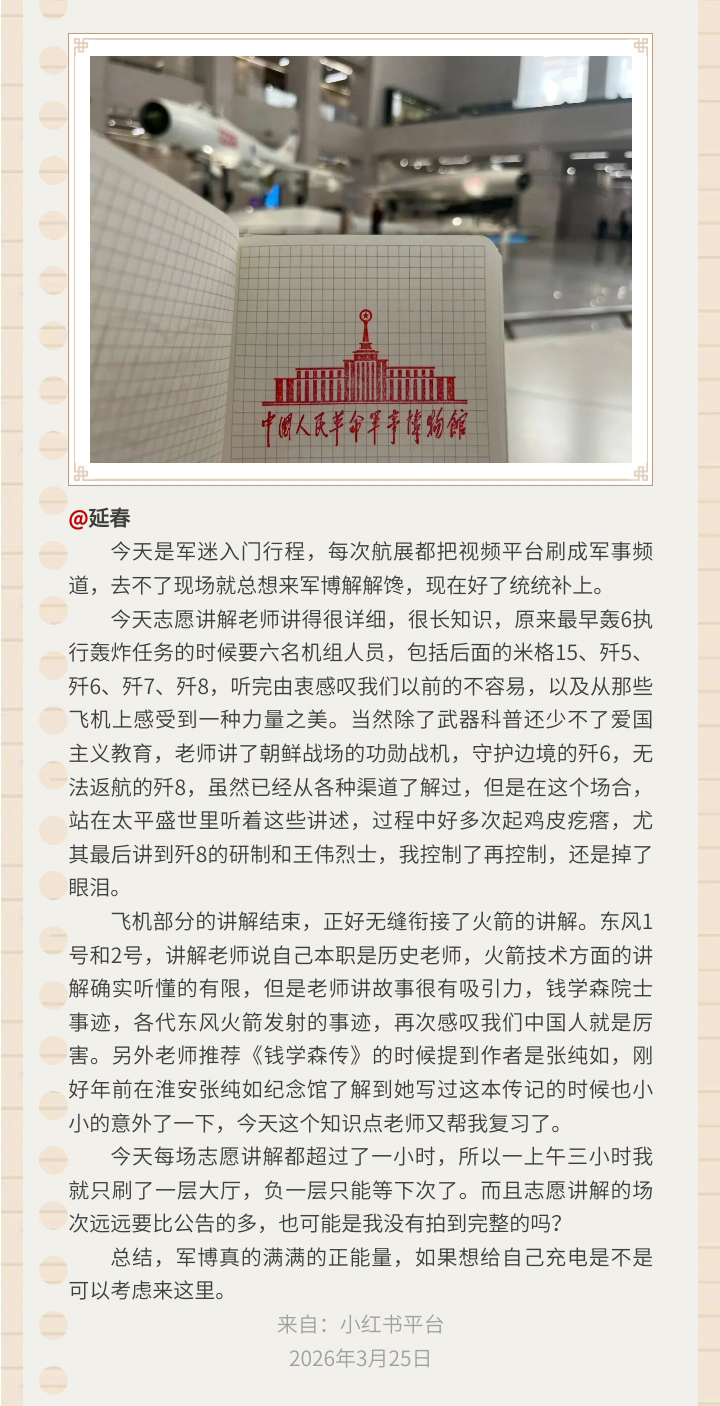 中国人民革命军事博物馆

@延春

今天是军迷入门行程，每次航展都把视频平台刷成军事频道，去不了现场就总想来军博解解馋，现在好了统统补上。

今天志愿讲解老师讲得很详细，很长知识，原来最早轰6执行轰炸任务的时候要六名机组人员，包括后面的米格15、歼5、歼6、歼7、歼8，听完由衷感叹我们以前的不容易，以及从那些飞机上感受到一种力量之美。当然除了武器科普还少不了爱国主义教育，老师讲了朝鲜战场的功勋战机，守护边境的歼6，无法返航的歼8，虽然已经从各种渠道了解过，但是在这个场合，站在太平盛世里听着这些讲述，过程中好多次起鸡皮疙瘩，尤其最后讲到歼8的研制和王伟烈士，我控制了再控制，还是掉了眼泪。

飞机部分的讲解结束，正好无缝衔接了火箭的讲解。东风1号和2号，讲解老师说自己本职是历史老师，火箭技术方面的讲解确实听懂的有限，但是老师讲故事很有吸引力，钱学森院士事迹，各代东风火箭发射的事迹，再次感叹我们中国人就是厉害。另外老师推荐《钱学森传》的时候提到作者是张纯如，刚好年前在淮安张纯如纪念馆了解到她写过这本传记的时候也小小的意外了一下，今天这个知识点老师又帮我复习了。

今天每场志愿讲解都超过了一小时，所以一上午三小时我就只刷了一层大厅，负一层只能等下次了。而且志愿讲解的场次远远要比公告的多，也可能是我没有拍到完整的吗？

总结，军博真的满满的正能量，如果想给自己充电是不是可以考虑来这里。

来自：小红书平台
2026年3月25日